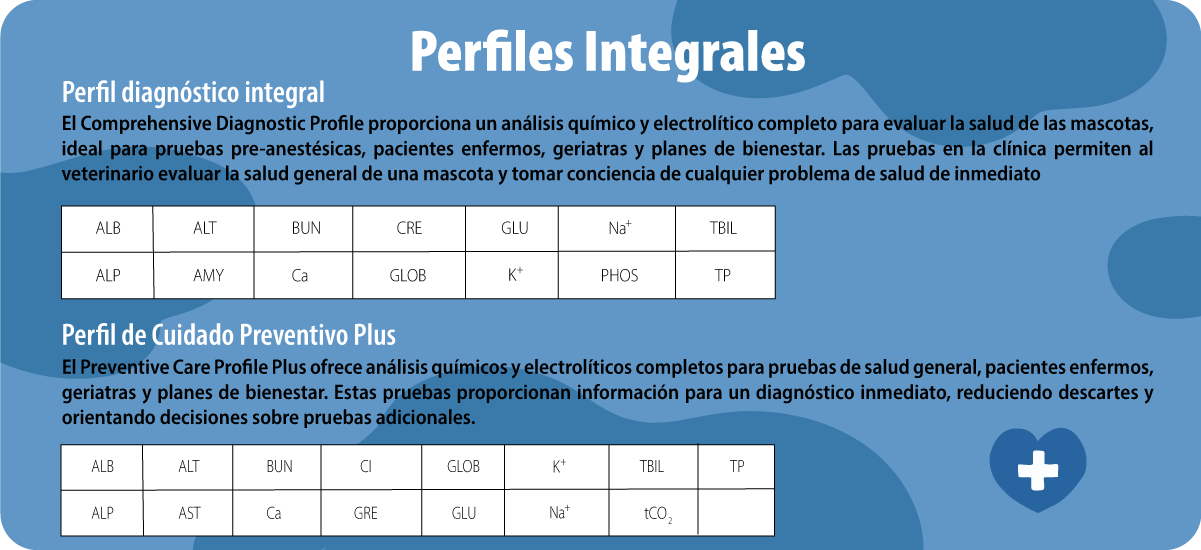 Perfiles Integrales

Perfil diagnóstico integral

El Comprehensive Diagnostic Profile proporciona un análisis químico y electrolítico completo para evaluar la salud de las mascotas, ideal para pruebas pre-anestésicas, pacientes enfermos, geriatras y planes de bienestar. Las pruebas en la clínica permiten al veterinario evaluar la salud general de una mascota y tomar conciencia de cualquier problema de salud de inmediato

| ALB | ALT | BUN | CRE | GLU | $Na^+$ | TBIL |
|---|---|---|---|---|---|---|
| ALP | AMY | Ca | GLOB | $K^+$ | PHOS | TP |

Perfil de Cuidado Preventivo Plus

El Preventive Care Profile Plus ofrece análisis químicos y electrolíticos completos para pruebas de salud general, pacientes enfermos, geriatras y planes de bienestar. Estas pruebas proporcionan información para un diagnóstico inmediato, reduciendo descartes y orientando decisiones sobre pruebas adicionales.

| ALB | ALT | BUN | Cl | GLOB | $K^+$ | TBIL | TP |
|---|---|---|---|---|---|---|---|
| ALP | AST | Ca | GRE | GLU | $Na^+$ | $tCO_2$ | |